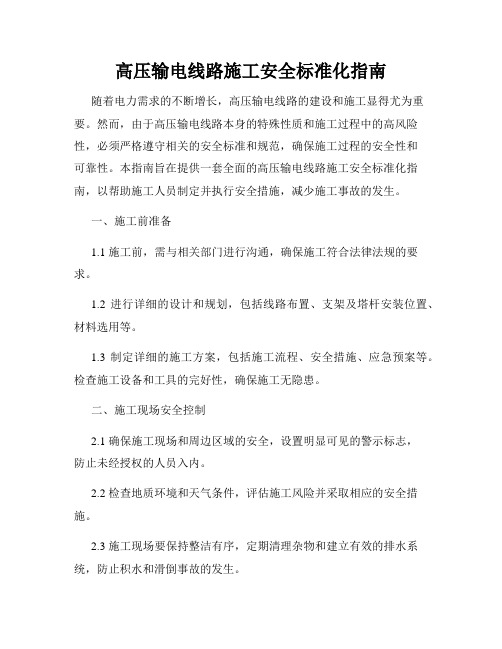 高压输电线路施工安全标准化指南

随着电力需求的不断增长，高压输电线路的建设和施工显得尤为重要。然而，由于高压输电线路本身的特殊性质和施工过程中的高风险性，必须严格遵守相关的安全标准和规范，确保施工过程的安全性和可靠性。本指南旨在提供一套全面的高压输电线路施工安全标准化指南，以帮助施工人员制定并执行安全措施，减少施工事故的发生。

一、施工前准备

1.1 施工前，需与相关部门进行沟通，确保施工符合法律法规的要求。

1.2 进行详细的设计和规划，包括线路布置、支架及塔杆安装位置、材料选用等。

1.3 制定详细的施工方案，包括施工流程、安全措施、应急预案等。检查施工设备和工具的完好性，确保施工无隐患。

二、施工现场安全控制

2.1 确保施工现场和周边区域的安全，设置明显可见的警示标志，防止未经授权的人员入内。

2.2 检查地质环境和天气条件，评估施工风险并采取相应的安全措施。

2.3 施工现场要保持整洁有序，定期清理杂物和建立有效的排水系统，防止积水和滑倒事故的发生。